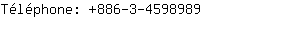 Téléphone: +886-3-4598989